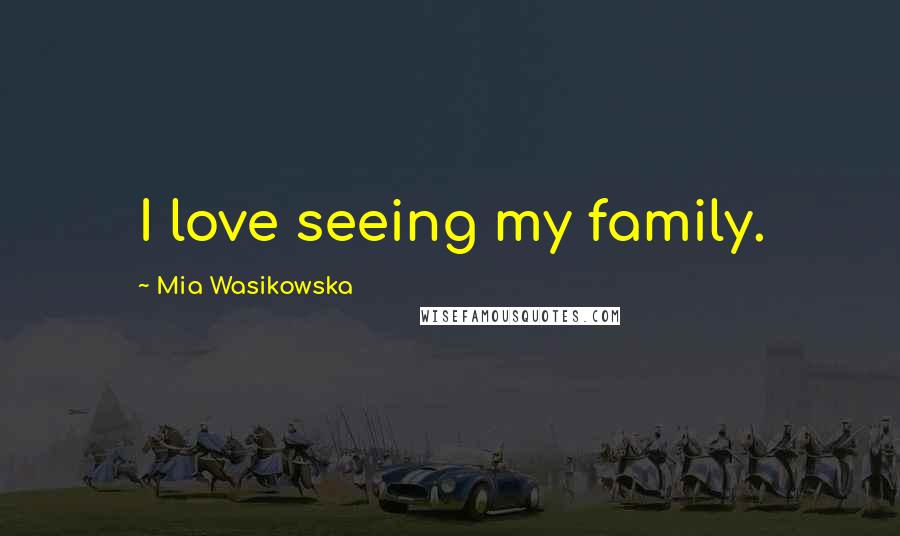 I love seeing my family.

~ Mia Wasikowska

WISEFAMOUSQUOTES.COM